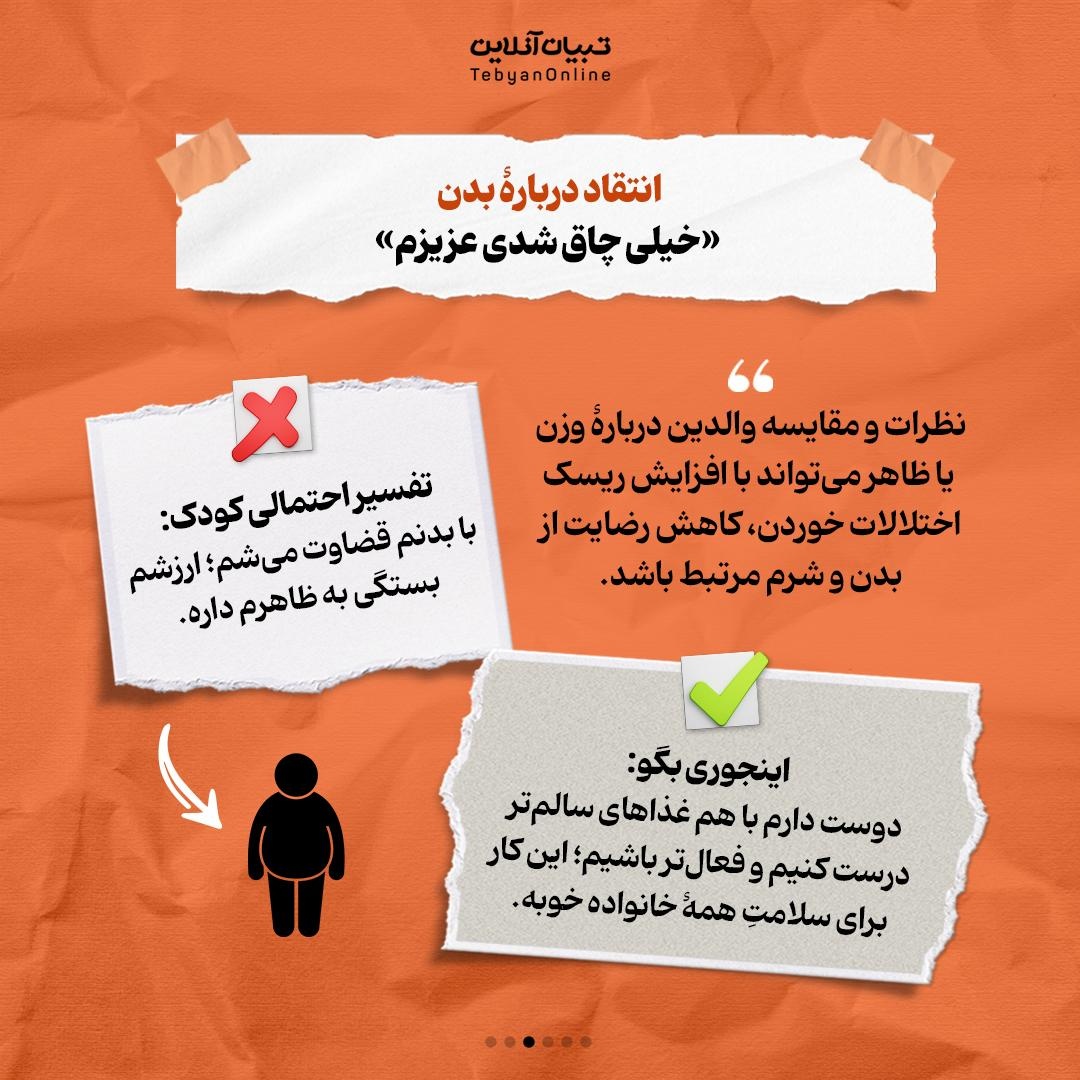 تبیان آنلاین
TebyanOnline

انتقاد دربارهٔ بدن
«خیلی چاق شدی عزیزم»

نظرات و مقایسه والدین دربارهٔ وزن یا ظاهر می‌تواند با افزایش ریسک اختلالات خوردن، کاهش رضایت از بدن و شرم مرتبط باشد.

تفسیر احتمالی کودک:
با بدنم قضاوت می‌شم؛ ارزشم بستگی به ظاهرم داره.

اینجوری بگو:
دوست دارم با هم غذاهای سالم‌تر درست کنیم و فعال‌تر باشیم؛ این کار برای سلامتِ همهٔ خانواده خوبه.